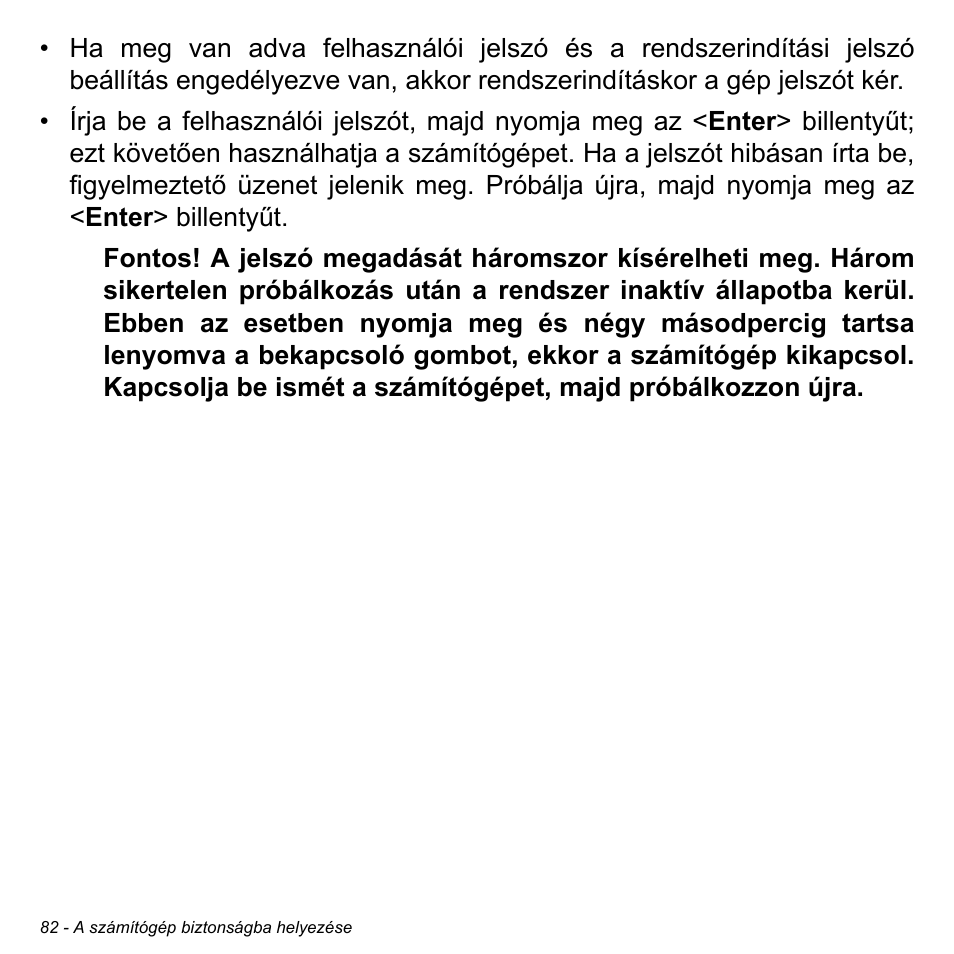 • Ha meg van adva felhasználói jelszó és a rendszerindítási jelszó beállítás engedélyezve van, akkor rendszerindításkor a gép jelszót kér.

• Írja be a felhasználói jelszót, majd nyomja meg az <Enter> billentyűt; ezt követően használhatja a számítógépet. Ha a jelszót hibásan írta be, figyelmeztető üzenet jelenik meg. Próbálja újra, majd nyomja meg az <Enter> billentyűt.

Fontos! A jelszó megadását háromszor kísérelheti meg. Három sikertelen próbálkozás után a rendszer inaktív állapotba kerül. Ebben az esetben nyomja meg és négy másodpercig tartsa lenyomva a bekapcsoló gombot, ekkor a számítógép kikapcsol. Kapcsolja be ismét a számítógépet, majd próbálkozzon újra.

82 - A számítógép biztonságba helyezése